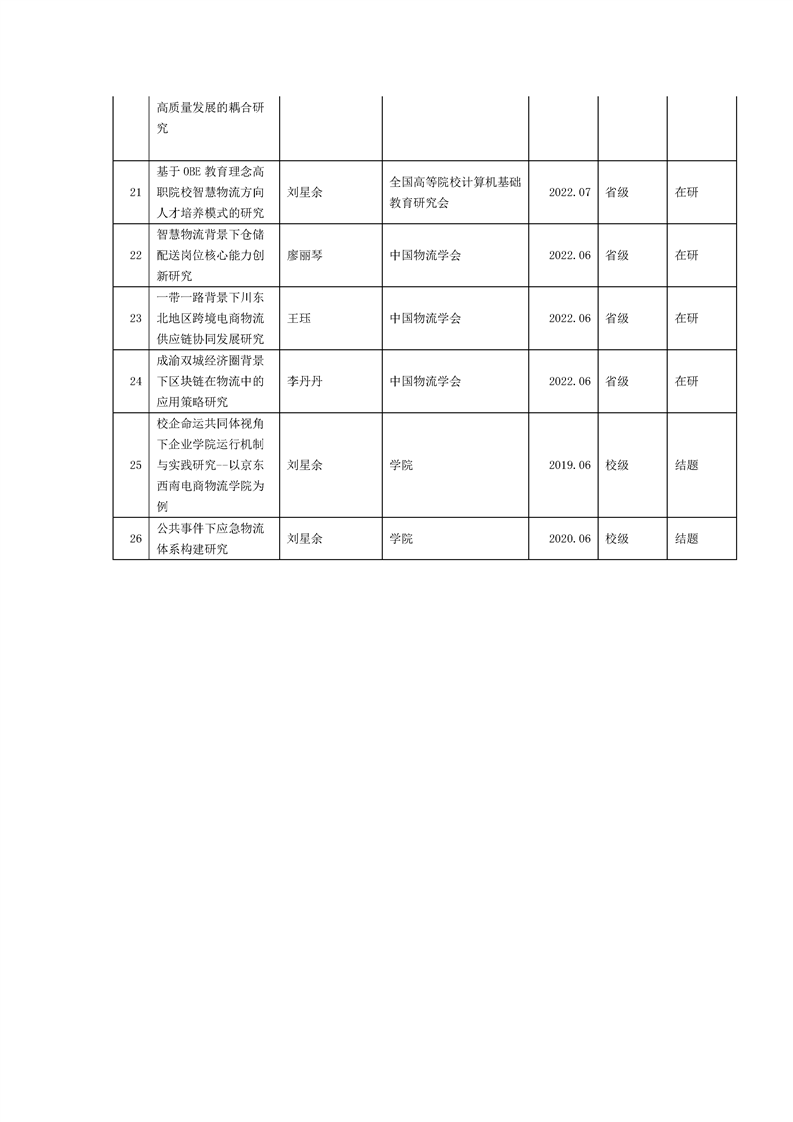 |  |  |  |  |  |  |  |
|---|---|---|---|---|---|---|
|  | 高质量发展的耦合研究 |  |  |  |  |  |
| 21 | 基于 OBE 教育理念高职院校智慧物流方向人才培养模式的研究 | 刘星余 | 全国高等院校计算机基础教育研究会 | 2022.07 | 省级 | 在研 |
| 22 | 智慧物流背景下仓储配送岗位核心能力创新研究 | 廖丽琴 | 中国物流学会 | 2022.06 | 省级 | 在研 |
| 23 | 一带一路背景下川东北地区跨境电商物流供应链协同发展研究 | 王珏 | 中国物流学会 | 2022.06 | 省级 | 在研 |
| 24 | 成渝双城经济圈背景下区块链在物流中的应用策略研究 | 李丹丹 | 中国物流学会 | 2022.06 | 省级 | 在研 |
| 25 | 校企命运共同体视角下企业学院运行机制与实践研究—以京东西南电商物流学院为例 | 刘星余 | 学院 | 2019.06 | 校级 | 结题 |
| 26 | 公共事件下应急物流体系构建研究 | 刘星余 | 学院 | 2020.06 | 校级 | 结题 |